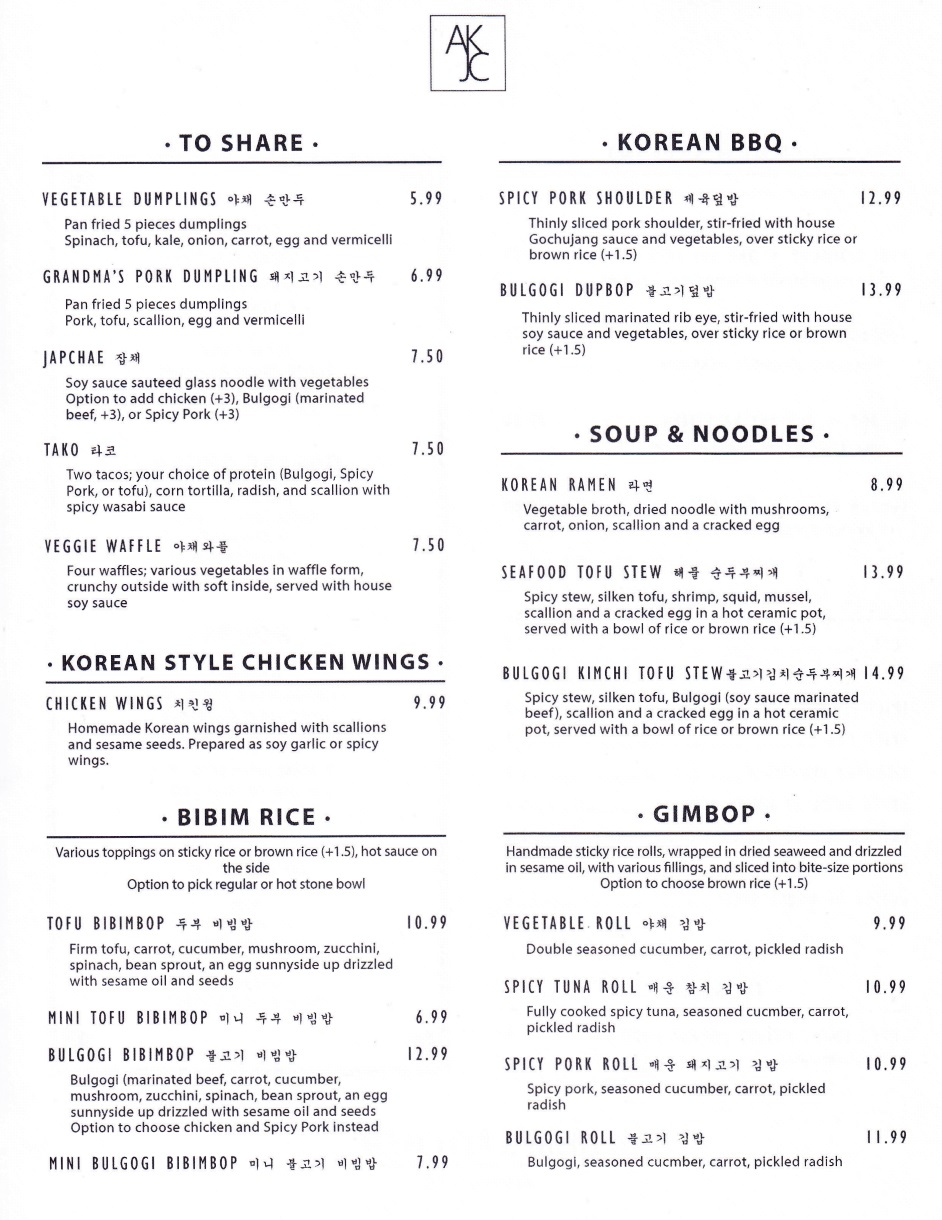 AK JC

· TO SHARE ·

VEGETABLE DUMPLINGS 야채 손만두 5.99
Pan fried 5 pieces dumplings
Spinach, tofu, kale, onion, carrot, egg and vermicelli

GRANDMA'S PORK DUMPLING 돼지고기 손만두 6.99
Pan fried 5 pieces dumplings
Pork, tofu, scallion, egg and vermicelli

JAPCHAE 잡채 7.50
Soy sauce sauteed glass noodle with vegetables
Option to add chicken (+3), Bulgogi (marinated beef, +3), or Spicy Pork (+3)

TAKO 타코 7.50
Two tacos; your choice of protein (Bulgogi, Spicy Pork, or tofu), corn tortilla, radish, and scallion with spicy wasabi sauce

VEGGIE WAFFLE 야채와플 7.50
Four waffles; various vegetables in waffle form, crunchy outside with soft inside, served with house soy sauce

· KOREAN STYLE CHICKEN WINGS ·

CHICKEN WINGS 치킨윙 9.99
Homemade Korean wings garnished with scallions and sesame seeds. Prepared as soy garlic or spicy wings.

· BIBIM RICE ·

Various toppings on sticky rice or brown rice (+1.5), hot sauce on the side
Option to pick regular or hot stone bowl

TOFU BIBIMBOP 두부 비빔밥 10.99
Firm tofu, carrot, cucumber, mushroom, zucchini, spinach, bean sprout, an egg sunnyside up drizzled with sesame oil and seeds

MINI TOFU BIBIMBOP 미니 두부 비빔밥 6.99

BULGOGI BIBIMBOP 불고기 비빔밥 12.99
Bulgogi (marinated beef, carrot, cucumber, mushroom, zucchini, spinach, bean sprout, an egg sunnyside up drizzled with sesame oil and seeds
Option to choose chicken and Spicy Pork instead

MINI BULGOGI BIBIMBOP 미니 불고기 비빔밥 7.99

· KOREAN BBQ ·

SPICY PORK SHOULDER 제육덮밥 12.99
Thinly sliced pork shoulder, stir-fried with house Gochujang sauce and vegetables, over sticky rice or brown rice (+1.5)

BULGOGI DUPBOP 불고기덮밥 13.99
Thinly sliced marinated rib eye, stir-fried with house soy sauce and vegetables, over sticky rice or brown rice (+1.5)

· SOUP & NOODLES ·

KOREAN RAMEN 라면 8.99
Vegetable broth, dried noodle with mushrooms, carrot, onion, scallion and a cracked egg

SEAFOOD TOFU STEW 해물 순두부찌개 13.99
Spicy stew, silken tofu, shrimp, squid, mussel, scallion and a cracked egg in a hot ceramic pot, served with a bowl of rice or brown rice (+1.5)

BULGOGI KIMCHI TOFU STEW 불고기김치순두부찌개 14.99
Spicy stew, silken tofu, Bulgogi (soy sauce marinated beef), scallion and a cracked egg in a hot ceramic pot, served with a bowl of rice or brown rice (+1.5)

· GIMBOP ·

Handmade sticky rice rolls, wrapped in dried seaweed and drizzled in sesame oil, with various fillings, and sliced into bite-size portions
Option to choose brown rice (+1.5)

VEGETABLE ROLL 야채 김밥 9.99
Double seasoned cucumber, carrot, pickled radish

SPICY TUNA ROLL 매운 참치 김밥 10.99
Fully cooked spicy tuna, seasoned cucmber, carrot, pickled radish

SPICY PORK ROLL 매운 돼지고기 김밥 10.99
Spicy pork, seasoned cucumber, carrot, pickled radish

BULGOGI ROLL 불고기 김밥 11.99
Bulgogi, seasoned cucmber, carrot, pickled radish